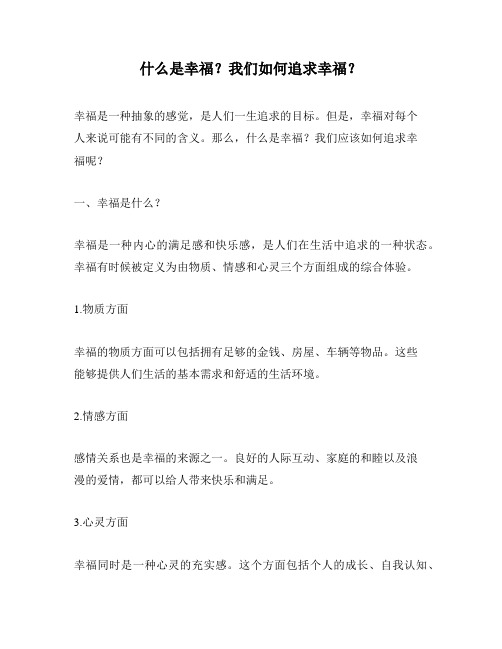 什么是幸福？我们如何追求幸福？

幸福是一种抽象的感觉，是人们一生追求的目标。但是，幸福对每个人来说可能有不同的含义。那么，什么是幸福？我们应该如何追求幸福呢？

一、幸福是什么？

幸福是一种内心的满足感和快乐感，是人们在生活中追求的一种状态。幸福有时候被定义为由物质、情感和心灵三个方面组成的综合体验。

1.物质方面

幸福的物质方面可以包括拥有足够的金钱、房屋、车辆等物品。这些能够提供人们生活的基本需求和舒适的生活环境。

2.情感方面

感情关系也是幸福的来源之一。良好的人际互动、家庭的和睦以及浪漫的爱情，都可以给人带来快乐和满足。

3.心灵方面

幸福同时是一种心灵的充实感。这个方面包括个人的成长、自我认知、